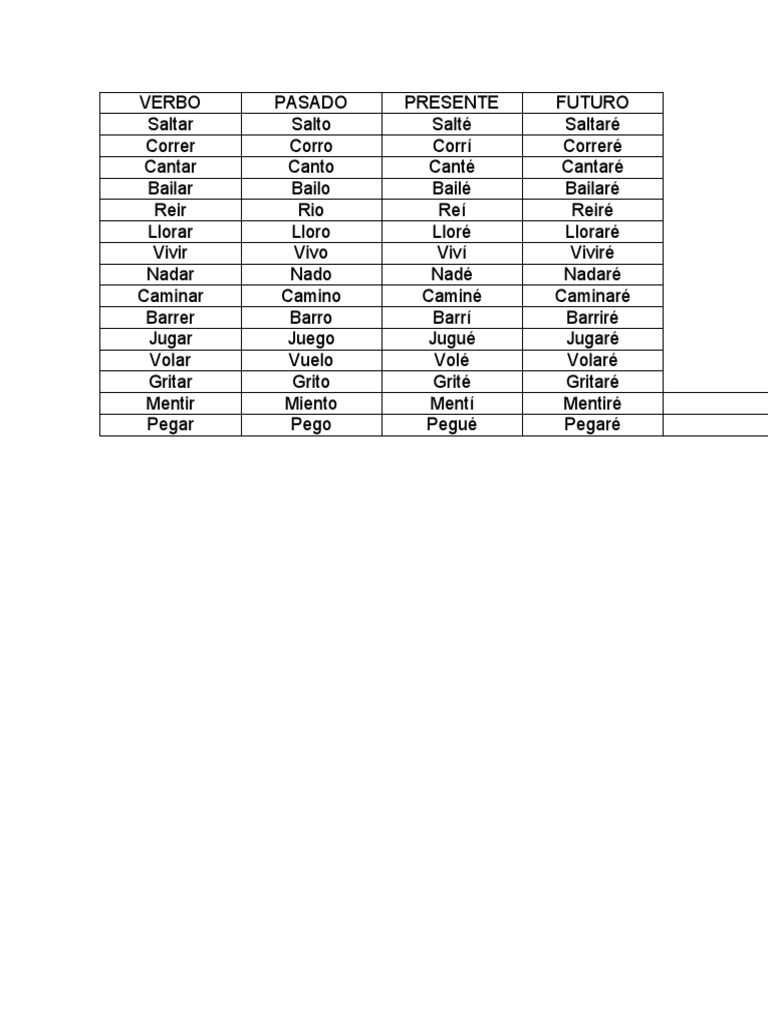 | VERBO | PASADO | PRESENTE | FUTURO |
|---|---|---|---|
| Saltar | Salto | Salté | Saltaré |
| Correr | Corro | Corrí | Correré |
| Cantar | Canto | Canté | Cantaré |
| Bailar | Bailo | Bailé | Bailaré |
| Reir | Rio | Reí | Reiré |
| Llorar | Lloro | Lloré | Lloraré |
| Vivir | Vivo | Viví | Viviré |
| Nadar | Nado | Nadé | Nadaré |
| Caminar | Camino | Caminé | Caminaré |
| Barrer | Barro | Barrí | Barriré |
| Jugar | Juego | Jugué | Jugaré |
| Volar | Vuelo | Volé | Volaré |
| Gritar | Grito | Grité | Gritaré |
| Mentir | Miento | Mentí | Mentiré |
| Pegar | Pego | Pegué | Pegaré |